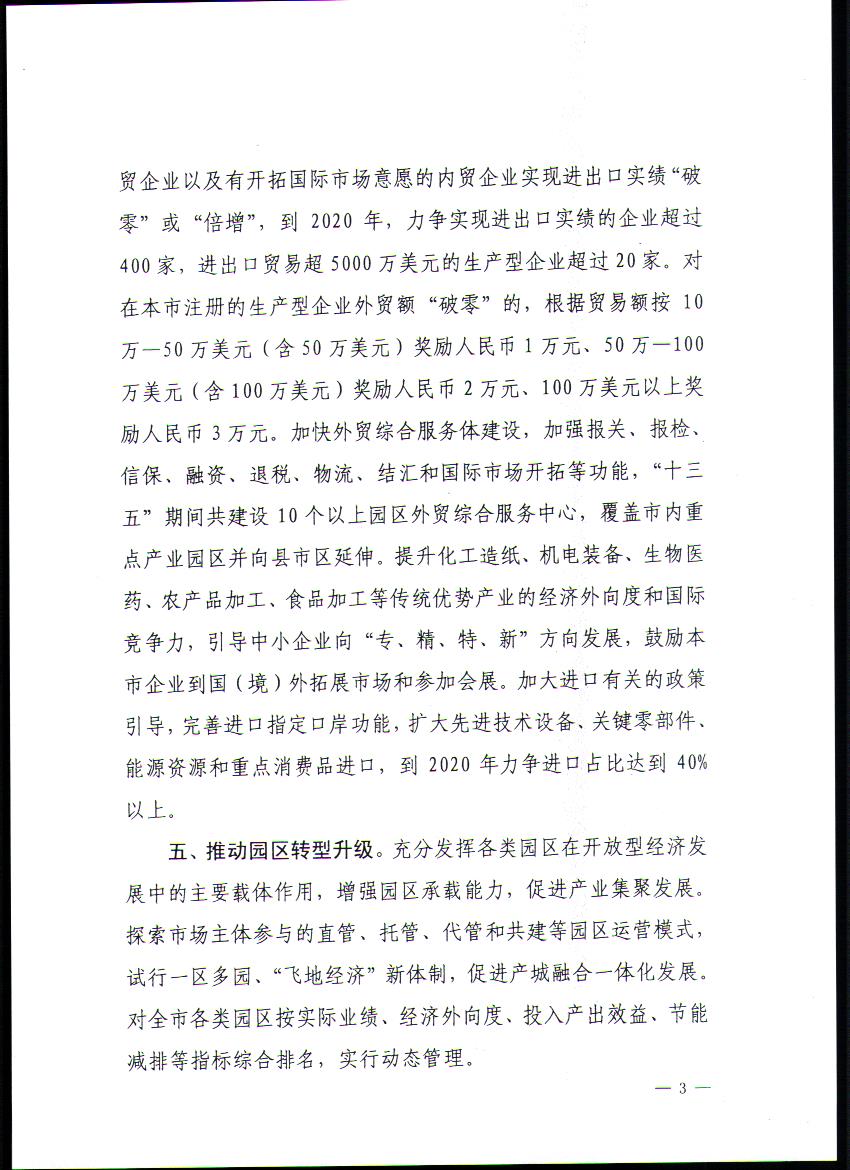 贸企业以及有开拓国际市场意愿的内贸企业实现进出口实绩“破零”或“倍增”，到 2020 年，力争实现进出口实绩的企业超过 400 家，进出口贸易超 5000 万美元的生产型企业超过 20 家。对在本市注册的生产型企业外贸额“破零”的，根据贸易额按 10 万—50 万美元（含 50 万美元）奖励人民币 1 万元、50 万—100 万美元（含 100 万美元）奖励人民币 2 万元、100 万美元以上奖励人民币 3 万元。加快外贸综合服务体建设，加强报关、报检、信保、融资、退税、物流、结汇和国际市场开拓等功能，“十三五”期间共建设 10 个以上园区外贸综合服务中心，覆盖市内重点产业园区并向县市区延伸。提升化工造纸、机电装备、生物医药、农产品加工、食品加工等传统优势产业的经济外向度和国际竞争力，引导中小企业向“专、精、特、新”方向发展，鼓励本市企业到国（境）外拓展市场和参加会展。加大进口有关的政策引导，完善进口指定口岸功能，扩大先进技术设备、关键零部件、能源资源和重点消费品进口，到 2020 年力争进口占比达到 40% 以上。

五、推动园区转型升级。充分发挥各类园区在开放型经济发展中的主要载体作用，增强园区承载能力，促进产业集聚发展。探索市场主体参与的直管、托管、代管和共建等园区运营模式，试行一区多园、“飞地经济”新体制，促进产城融合一体化发展。对全市各类园区按实际业绩、经济外向度、投入产出效益、节能减排等指标综合排名，实行动态管理。

— 3 —